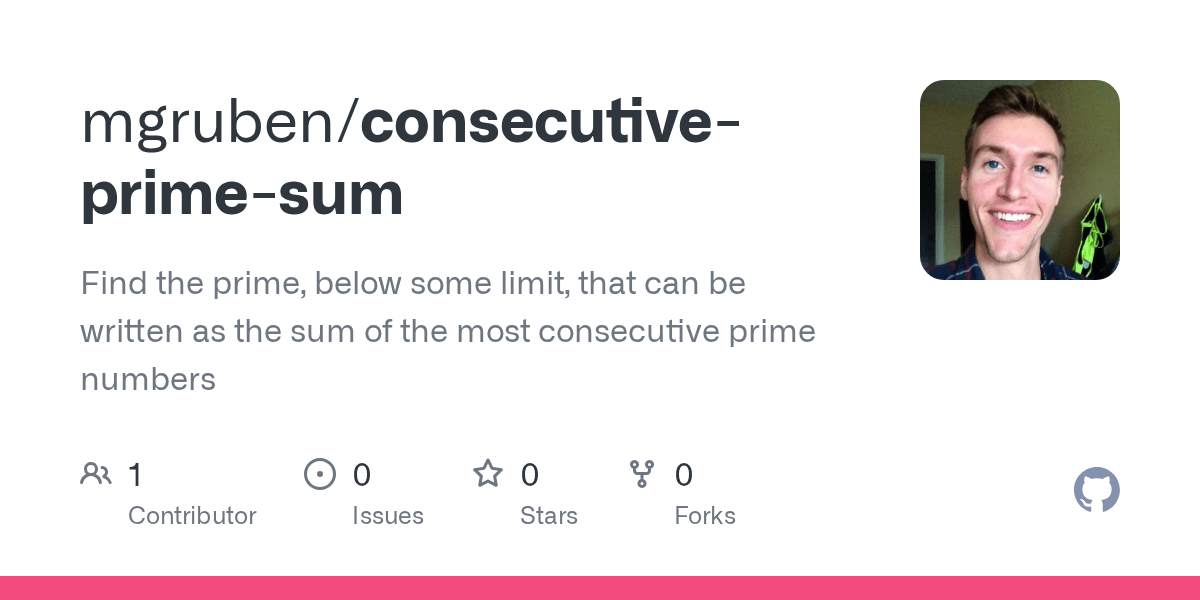 mgruben/consecutive-prime-sum

Find the prime, below some limit, that can be written as the sum of the most consecutive prime numbers

1
Contributor

0
Issues

0
Stars

0
Forks